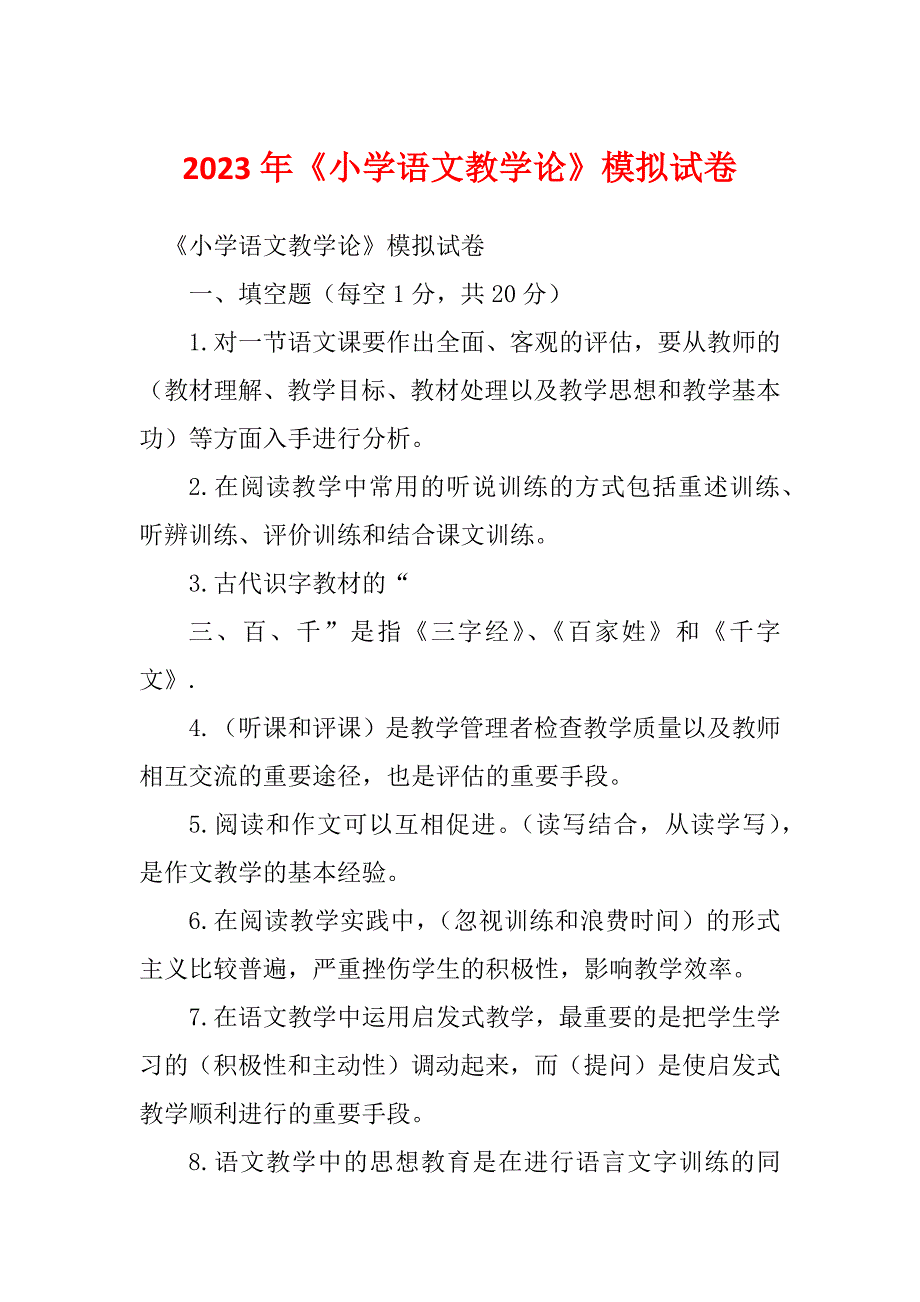 2023 年《小学语文教学论》模拟试卷

《小学语文教学论》模拟试卷

一、填空题（每空 1 分，共 20 分）

1.对一节语文课要作出全面、客观的评估，要从教师的（教材理解、教学目标、教材处理以及教学思想和教学基本功）等方面入手进行分析。

2.在阅读教学中常用的听说训练的方式包括重述训练、听辨训练、评价训练和结合课文训练。

3.古代识字教材的“

三、百、千”是指《三字经》、《百家姓》和《千字文》.

4.（听课和评课）是教学管理者检查教学质量以及教师相互交流的重要途径，也是评估的重要手段。

5.阅读和作文可以互相促进。（读写结合，从读学写），是作文教学的基本经验。

6.在阅读教学实践中，（忽视训练和浪费时间）的形式主义比较普遍，严重挫伤学生的积极性，影响教学效率。

7.在语文教学中运用启发式教学，最重要的是把学生学习的（积极性和主动性）调动起来，而（提问）是使启发式教学顺利进行的重要手段。

8.语文教学中的思想教育是在进行语言文字训练的同